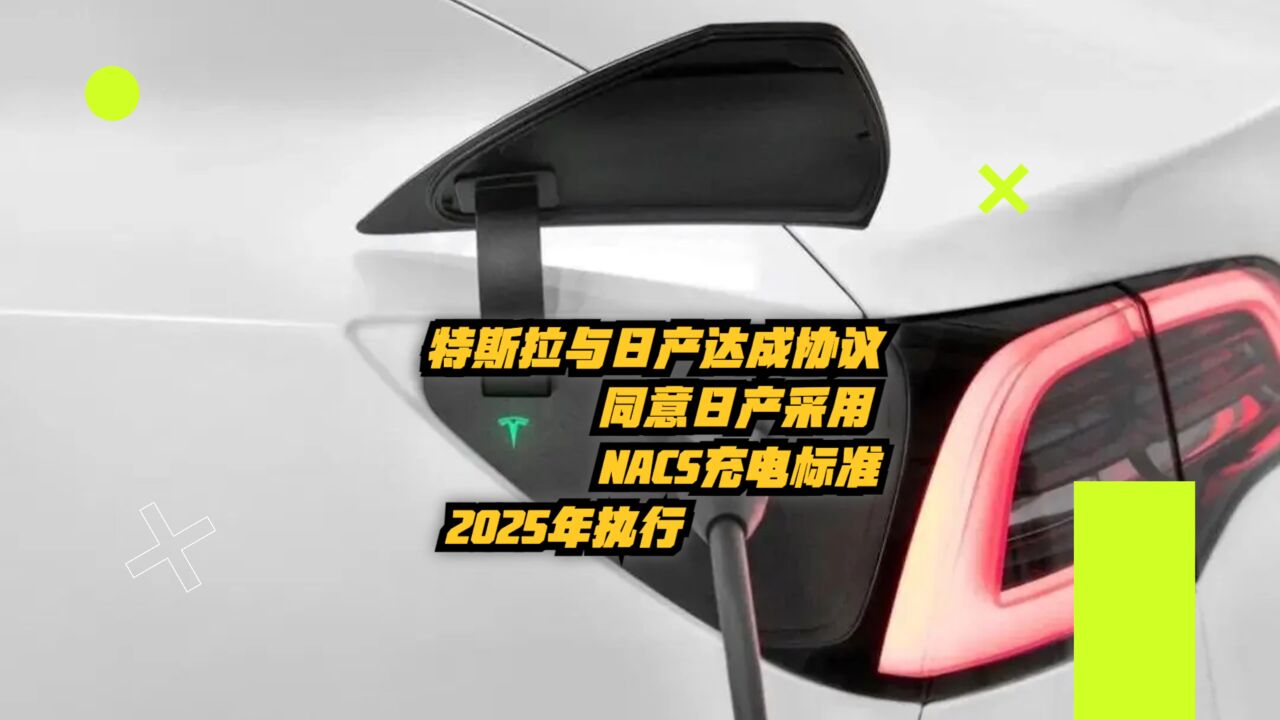 特斯拉与日产达成协议
同意日产采用
NACS充电标准
2025年执行